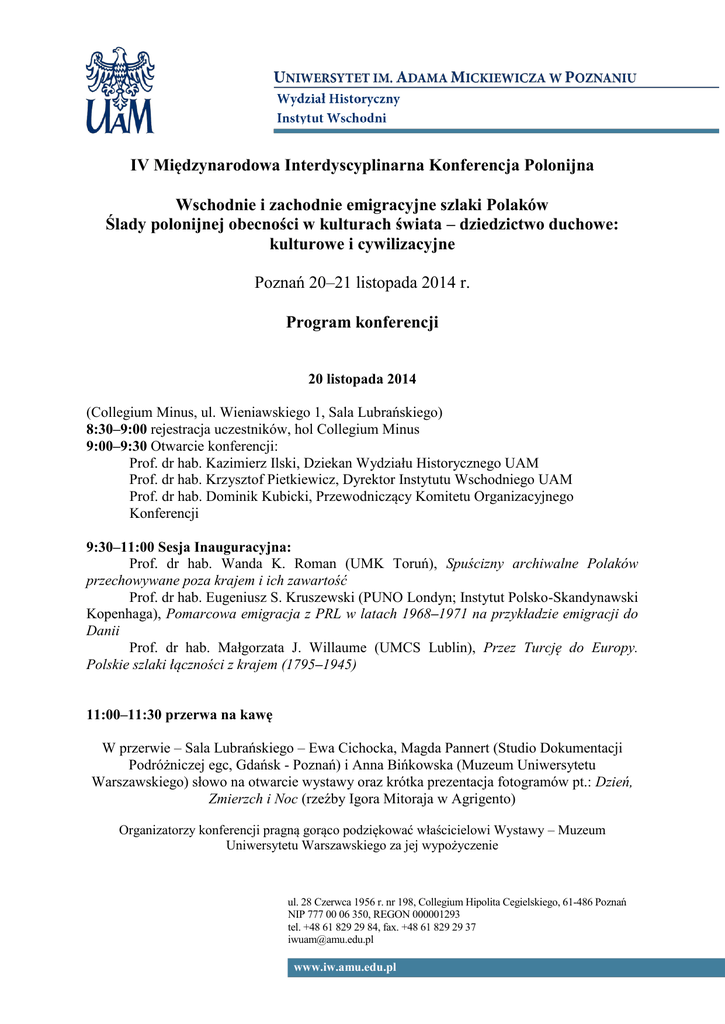 UAM

UNIWERSYTET IM. ADAMA MICKIEWICZA W POZNANIU
Wydział Historyczny
Instytut Wschodni

IV Międzynarodowa Interdyscyplinarna Konferencja Polonijna

Wschodnie i zachodnie emigracyjne szlaki Polaków
Ślady polonijnej obecności w kulturach świata – dziedzictwo duchowe: kulturowe i cywilizacyjne

Poznań 20–21 listopada 2014 r.

Program konferencji

20 listopada 2014

(Collegium Minus, ul. Wieniawskiego 1, Sala Lubrańskiego)
8:30–9:00 rejestracja uczestników, hol Collegium Minus
9:00–9:30 Otwarcie konferencji:
Prof. dr hab. Kazimierz Ilski, Dziekan Wydziału Historycznego UAM
Prof. dr hab. Krzysztof Pietkiewicz, Dyrektor Instytutu Wschodniego UAM
Prof. dr hab. Dominik Kubicki, Przewodniczący Komitetu Organizacyjnego Konferencji

9:30–11:00 Sesja Inauguracyjna:
Prof. dr hab. Wanda K. Roman (UMK Toruń), Spuścizny archiwalne Polaków przechowywane poza krajem i ich zawartość
Prof. dr hab. Eugeniusz S. Kruszewski (PUNO Londyn; Instytut Polsko-Skandynawski Kopenhaga), Pomarcowa emigracja z PRL w latach 1968–1971 na przykładzie emigracji do Danii
Prof. dr hab. Małgorzata J. Willaume (UMCS Lublin), Przez Turcję do Europy. Polskie szlaki łączności z krajem (1795–1945)

11:00–11:30 przerwa na kawę

W przerwie – Sala Lubrańskiego – Ewa Cichocka, Magda Pannert (Studio Dokumentacji Podróżniczej egc, Gdańsk - Poznań) i Anna Bińkowska (Muzeum Uniwersytetu Warszawskiego) słowo na otwarcie wystawy oraz krótka prezentacja fotogramów pt.: Dzień, Zmierzch i Noc (rzeźby Igora Mitoraja w Agrigento)

Organizatorzy konferencji pragną gorąco podziękować właścicielowi Wystawy – Muzeum Uniwersytetu Warszawskiego za jej wypożyczenie

ul. 28 Czerwca 1956 r. nr 198, Collegium Hipolita Cegielskiego, 61-486 Poznań
NIP 777 00 06 350, REGON 000001293
tel. +48 61 829 29 84, fax. +48 61 829 29 37
iwuam@amu.edu.pl

www.iw.amu.edu.pl